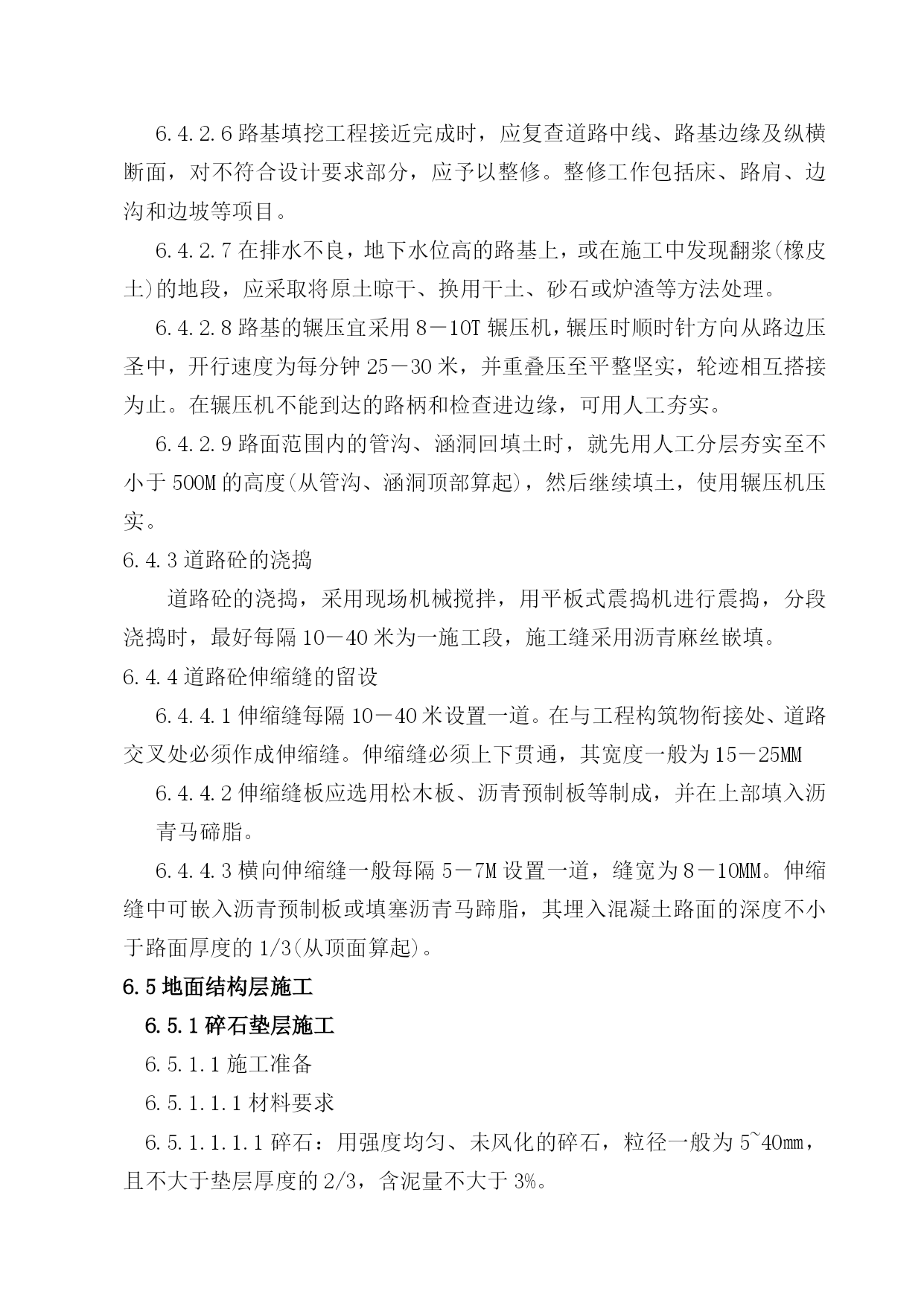 6.4.2.6 路基填挖工程接近完成时，应复查道路中线、路基边缘及纵横断面，对不符合设计要求部分，应予以整修。整修工作包括床、路肩、边沟和边坡等项目。

6.4.2.7 在排水不良，地下水位高的路基上，或在施工中发现翻浆(橡皮土)的地段，应采取将原土晾干、换用干土、砂石或炉渣等方法处理。

6.4.2.8 路基的辗压宜采用 8－10T 辗压机，辗压时顺时针方向从路边压圣中，开行速度为每分钟 25－30 米，并重叠压至平整坚实，轮迹相互搭接为止。在辗压机不能到达的路柄和检查进边缘，可用人工夯实。

6.4.2.9 路面范围内的管沟、涵洞回填土时，就先用人工分层夯实至不小于 500M 的高度(从管沟、涵洞顶部算起)，然后继续填土，使用辗压机压实。

6.4.3 道路砼的浇捣

道路砼的浇捣，采用现场机械搅拌，用平板式震捣机进行震捣，分段浇捣时，最好每隔 10－40 米为一施工段，施工缝采用沥青麻丝嵌填。

6.4.4 道路砼伸缩缝的留设

6.4.4.1 伸缩缝每隔 10－40 米设置一道。在与工程构筑物衔接处、道路交叉处必须作成伸缩缝。伸缩缝必须上下贯通，其宽度一般为 15－25MM

6.4.4.2 伸缩缝板应选用松木板、沥青预制板等制成，并在上部填入沥青马碲脂。

6.4.4.3 横向伸缩缝一般每隔 5－7M 设置一道，缝宽为 8－10MM。伸缩缝中可嵌入沥青预制板或填塞沥青马蹄脂，其埋入混凝土路面的深度不小于路面厚度的 1/3(从顶面算起)。

6.5 地面结构层施工

6.5.1 碎石垫层施工

6.5.1.1 施工准备

6.5.1.1.1 材料要求

6.5.1.1.1.1 碎石：用强度均匀、未风化的碎石，粒径一般为 5~40mm，且不大于垫层厚度的 2/3，含泥量不大于 3%。